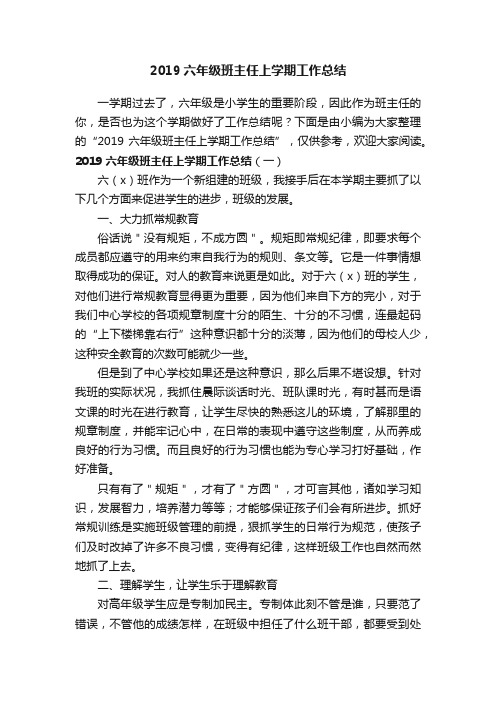 2019 六年级班主任上学期工作总结

一学期过去了，六年级是小学生的重要阶段，因此作为班主任的你，是否也为这个学期做好了工作总结呢？下面是由小编为大家整理的“2019 六年级班主任上学期工作总结”，仅供参考，欢迎大家阅读。

2019 六年级班主任上学期工作总结（一）

六（x）班作为一个新组建的班级，我接手后在本学期主要抓了以下几个方面来促进学生的进步，班级的发展。

一、大力抓常规教育

俗话说＂没有规矩，不成方圆＂。规矩即常规纪律，即要求每个成员都应遵守的用来约束自我行为的规则、条文等。它是一件事情想取得成功的保证。对人的教育来说更是如此。对于六（x）班的学生，对他们进行常规教育显得更为重要，因为他们来自下方的完小，对于我们中心学校的各项规章制度十分的陌生、十分的不习惯，连最起码的“上下楼梯靠右行”这种意识都十分的淡薄，因为他们的母校人少，这种安全教育的次数可能就少一些。

但是到了中心学校如果还是这种意识，那么后果不堪设想。针对我班的实际状况，我抓住晨际谈话时光、班队课时光，有时甚而是语文课的时光在进行教育，让学生尽快的熟悉这儿的环境，了解那里的规章制度，并能牢记心中，在日常的表现中遵守这些制度，从而养成良好的行为习惯。而且良好的行为习惯也能为专心学习打好基础，作好准备。

只有有了＂规矩＂，才有了＂方圆＂，才可言其他，诸如学习知识，发展智力，培养潜力等等；才能够保证孩子们会有所进步。抓好常规训练是实施班级管理的前提，狠抓学生的日常行为规范，使孩子们及时改掉了许多不良习惯，变得有纪律，这样班级工作也自然而然地抓了上去。

二、理解学生，让学生乐于理解教育

对高年级学生应是专制加民主。专制体此刻不管是谁，只要范了错误，不管他的成绩怎样，在班级中担任了什么班干部，都要受到处